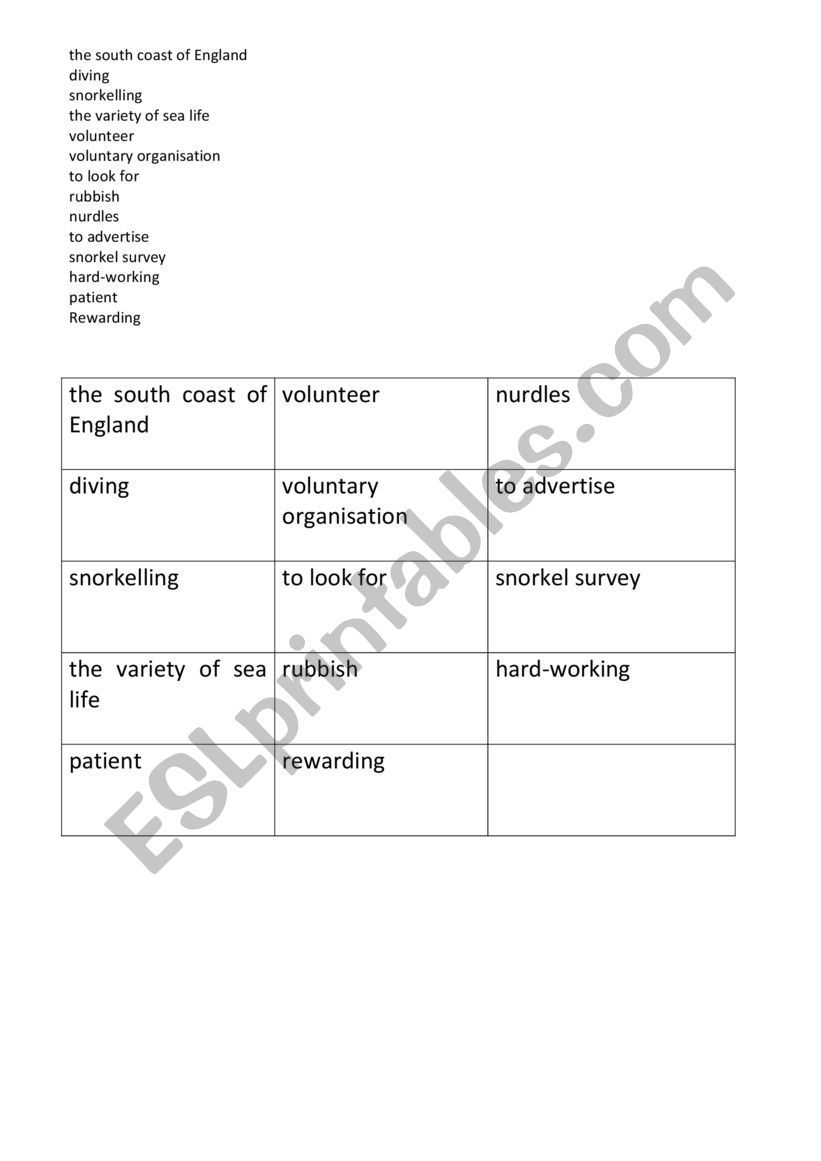 the south coast of England
diving
snorkelling
the variety of sea life
volunteer
voluntary organisation
to look for
rubbish
nurdles
to advertise
snorkel survey
hard-working
patient
Rewarding

| the south coast of England | volunteer | nurdles |
|---|---|---|
| diving | voluntary organisation | to advertise |
| snorkelling | to look for | snorkel survey |
| the variety of sea life | rubbish | hard-working |
| patient | rewarding | |

ESLprintables.com